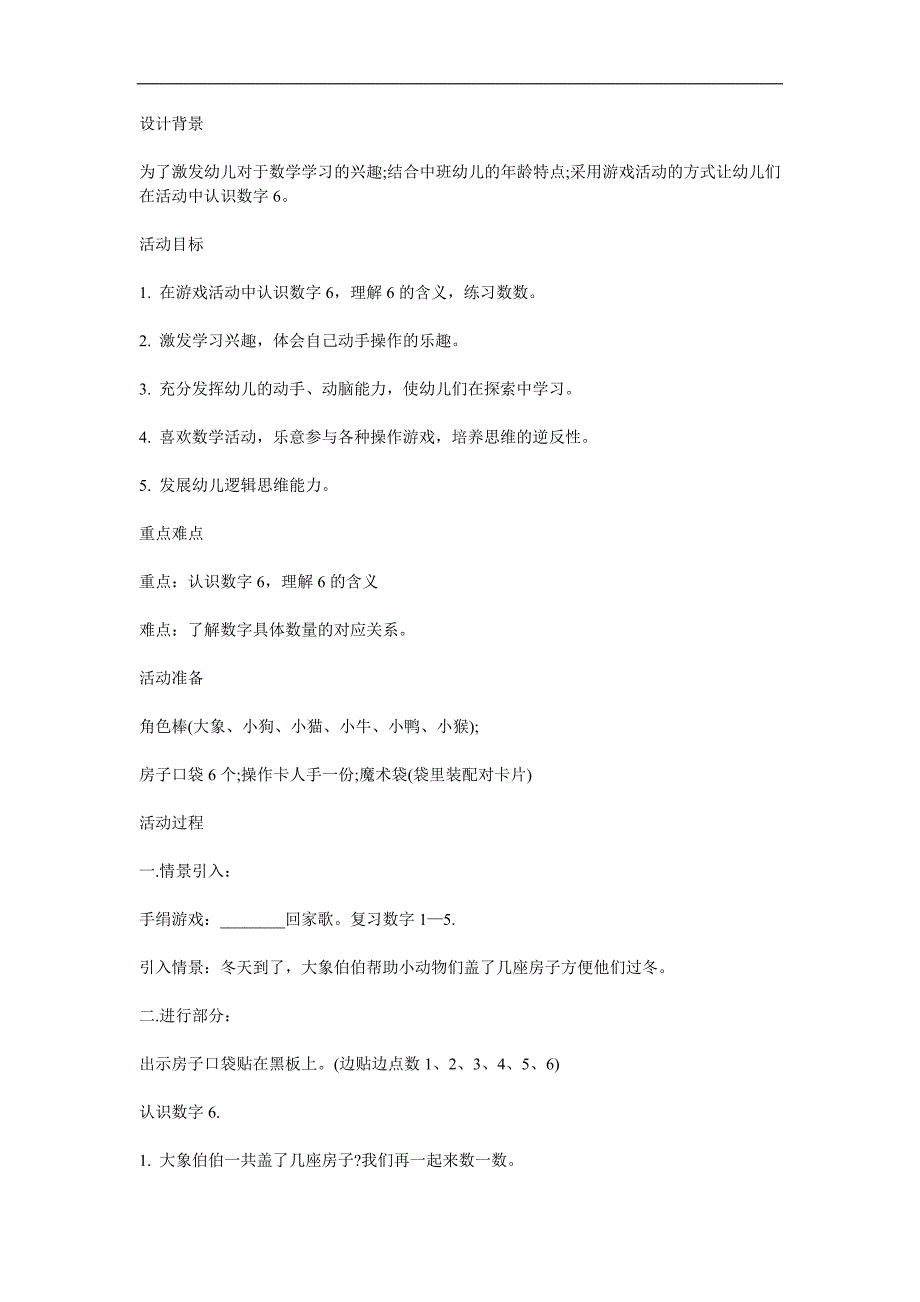 设计背景

为了激发幼儿对于数学学习的兴趣;结合中班幼儿的年龄特点;采用游戏活动的方式让幼儿们在活动中认识数字 6。

活动目标

1. 在游戏活动中认识数字 6，理解 6 的含义，练习数数。

2. 激发学习兴趣，体会自己动手操作的乐趣。

3. 充分发挥幼儿的动手、动脑能力，使幼儿们在探索中学习。

4. 喜欢数学活动，乐意参与各种操作游戏，培养思维的逆反性。

5. 发展幼儿逻辑思维能力。

重点难点

重点：认识数字 6，理解 6 的含义

难点：了解数字具体数量的对应关系。

活动准备

角色棒(大象、小狗、小猫、小牛、小鸭、小猴);

房子口袋 6 个;操作卡人手一份;魔术袋(袋里装配对卡片)

活动过程

一.情景引入：

手绢游戏：________回家歌。复习数字 1—5.

引入情景：冬天到了，大象伯伯帮助小动物们盖了几座房子方便他们过冬。

二.进行部分：

出示房子口袋贴在黑板上。(边贴边点数 1、2、3、4、5、6)

认识数字 6.

1. 大象伯伯一共盖了几座房子?我们再一起来数一数。